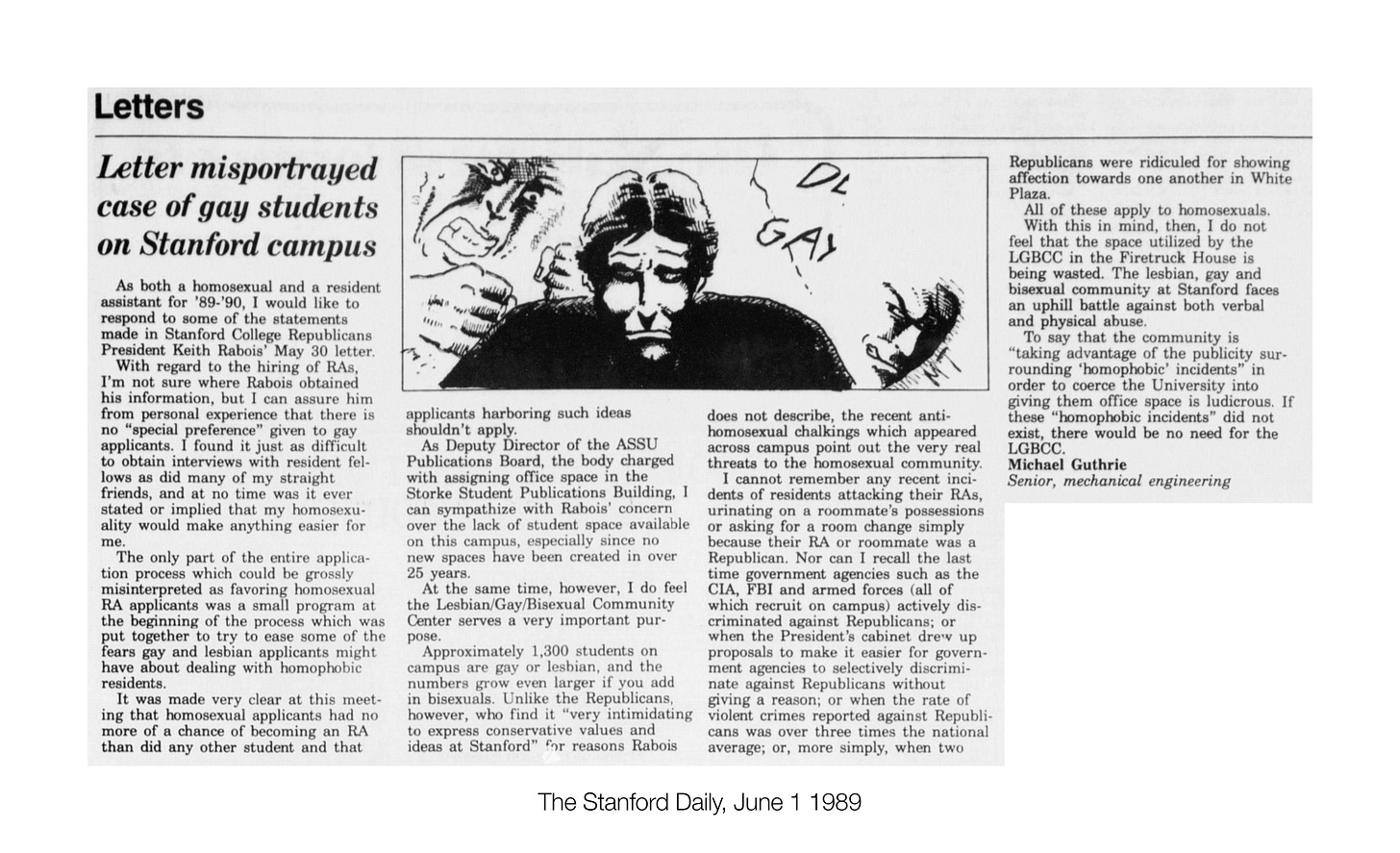 Letters

Letter misportrayed case of gay students on Stanford campus

As both a homosexual and a resident assistant for '89-'90, I would like to respond to some of the statements made in Stanford College Republicans President Keith Rabois' May 30 letter.

With regard to the hiring of RAs, I'm not sure where Rabois obtained his information, but I can assure him from personal experience that there is no "special preference" given to gay applicants. I found it just as difficult to obtain interviews with resident fellows as did many of my straight friends, and at no time was it ever stated or implied that my homosexuality would make anything easier for me.

The only part of the entire application process which could be grossly misinterpreted as favoring homosexual RA applicants was a small program at the beginning of the process which was put together to try to ease some of the fears gay and lesbian applicants might have about dealing with homophobic residents.

It was made very clear at this meeting that homosexual applicants had no more of a chance of becoming an RA than did any other student and that applicants harboring such ideas shouldn't apply.

As Deputy Director of the ASSU Publications Board, the body charged with assigning office space in the Storke Student Publications Building, I can sympathize with Rabois' concern over the lack of student space available on this campus, especially since no new spaces have been created in over 25 years.

At the same time, however, I do feel the Lesbian/Gay/Bisexual Community Center serves a very important purpose.

Approximately 1,300 students on campus are gay or lesbian, and the numbers grow even larger if you add in bisexuals. Unlike the Republicans, however, who find it "very intimidating to express conservative values and ideas at Stanford" for reasons Rabois does not describe, the recent anti-homosexual chalkings which appeared across campus point out the very real threats to the homosexual community.

I cannot remember any recent incidents of residents attacking their RAs, urinating on a roommate's possessions or asking for a room change simply because their RA or roommate was a Republican. Nor can I recall the last time government agencies such as the CIA, FBI and armed forces (all of which recruit on campus) actively discriminated against Republicans; or when the President's cabinet drew up proposals to make it easier for government agencies to selectively discriminate against Republicans without giving a reason; or when the rate of violent crimes reported against Republicans was over three times the national average; or, more simply, when two Republicans were ridiculed for showing affection towards one another in White Plaza.

All of these apply to homosexuals.

With this in mind, then, I do not feel that the space utilized by the LGBCC in the Firetruck House is being wasted. The lesbian, gay and bisexual community at Stanford faces an uphill battle against both verbal and physical abuse.

To say that the community is "taking advantage of the publicity surrounding 'homophobic' incidents" in order to coerce the University into giving them office space is ludicrous. If these "homophobic incidents" did not exist, there would be no need for the LGBCC.

Michael Guthrie
Senior, mechanical engineering

DL
GAY
MT

The Stanford Daily, June 1 1989